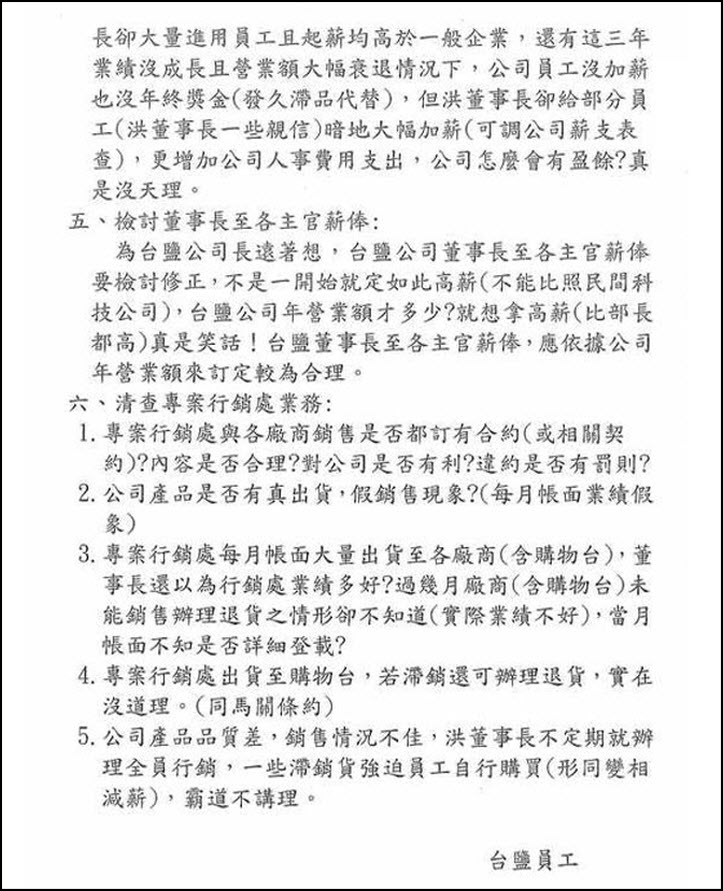 長卻大量進用員工且起薪均高於一般企業，還有這三年業績沒成長且營業額大幅衰退情況下，公司員工沒加薪也沒年終獎金(發久滯品代替)，但洪董事長卻給部分員工(洪董事長一些親信)暗地大幅加薪(可調公司薪支表查)，更增加公司人事費用支出，公司怎麼會有盈餘?真是沒天理。

五、檢討董事長至各主官薪俸:

為台鹽公司長遠著想，台鹽公司董事長至各主官薪俸要檢討修正，不是一開始就定如此高薪(不能比照民間科技公司)，台鹽公司年營業額才多少?就想拿高薪(比部長都高)真是笑話！台鹽董事長至各主官薪俸，應依據公司年營業額來訂定較為合理。

六、清查專案行銷處業務:

1. 專案行銷處與各廠商銷售是否都訂有合約(或相關契約)?內容是否合理?對公司是否有利?違約是否有罰則?

2. 公司產品是否有真出貨，假銷售現象?(每月帳面業績假象)

3. 專案行銷處每月帳面大量出貨至各廠商(含購物台)，董事長還以為行銷處業績多好?過幾月廠商(含購物台)未能銷售辦理退貨之情形卻不知道(實際業績不好)，當月帳面不知是否詳細登載?

4. 專案行銷處出貨至購物台，若滯銷還可辦理退貨，實在沒道理。(同馬關條約)

5. 公司產品品質差，銷售情況不佳，洪董事長不定期就辦理全員行銷，一些滯銷貨強迫員工自行購買(形同變相減薪)，霸道不講理。

台鹽員工